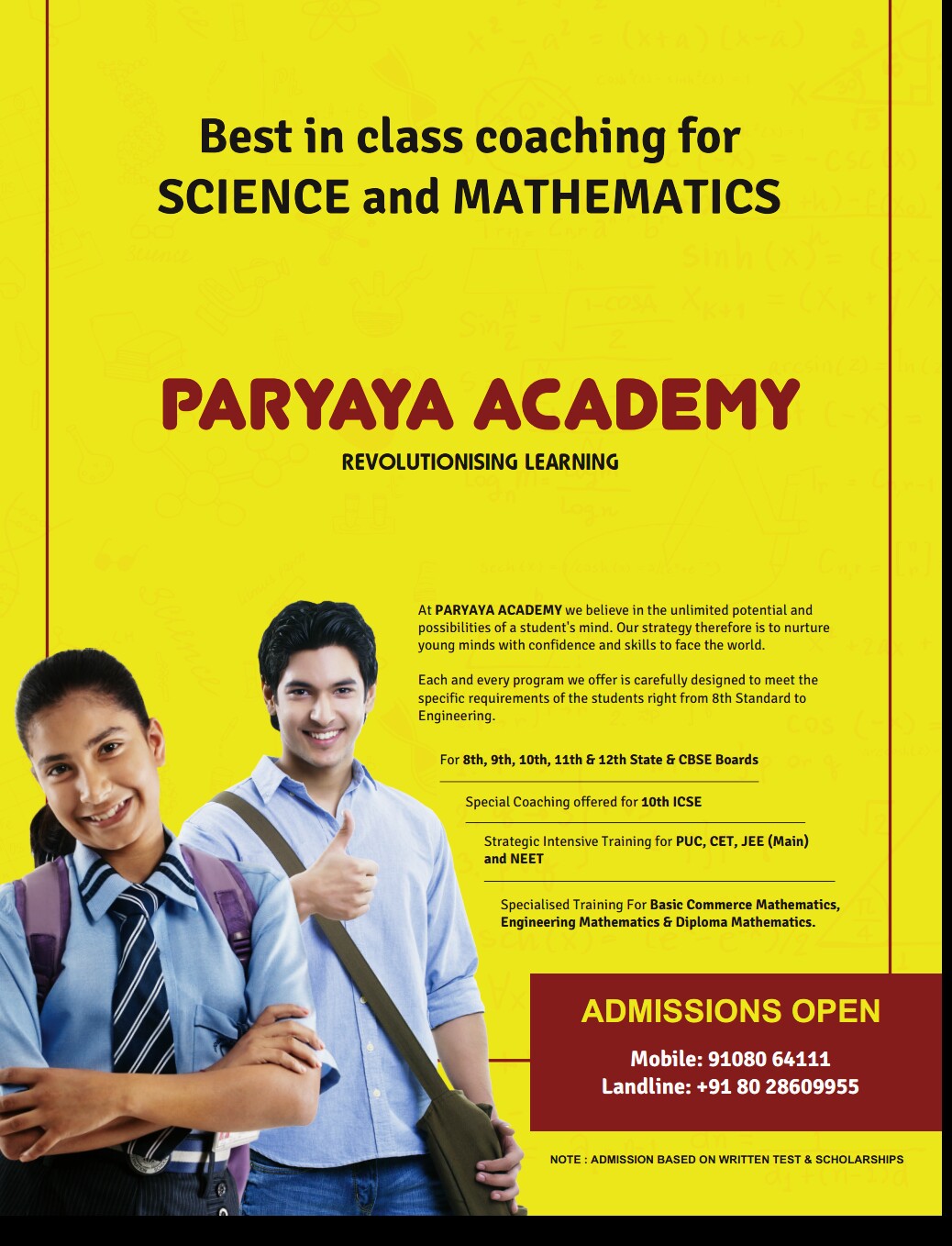 Best in class coaching for
SCIENCE and MATHEMATICS

PARYAYA ACADEMY
REVOLUTIONISING LEARNING

At PARYAYA ACADEMY we believe in the unlimited potential and possibilities of a student's mind. Our strategy therefore is to nurture young minds with confidence and skills to face the world.

Each and every program we offer is carefully designed to meet the specific requirements of the students right from 8th Standard to Engineering.

For 8th, 9th, 10th, 11th & 12th State & CBSE Boards

Special Coaching offered for 10th ICSE

Strategic Intensive Training for PUC, CET, JEE (Main) and NEET

Specialised Training For Basic Commerce Mathematics, Engineering Mathematics & Diploma Mathematics.

ADMISSIONS OPEN
Mobile: 91080 64111
Landline: +91 80 28609955

NOTE : ADMISSION BASED ON WRITTEN TEST & SCHOLARSHIPS